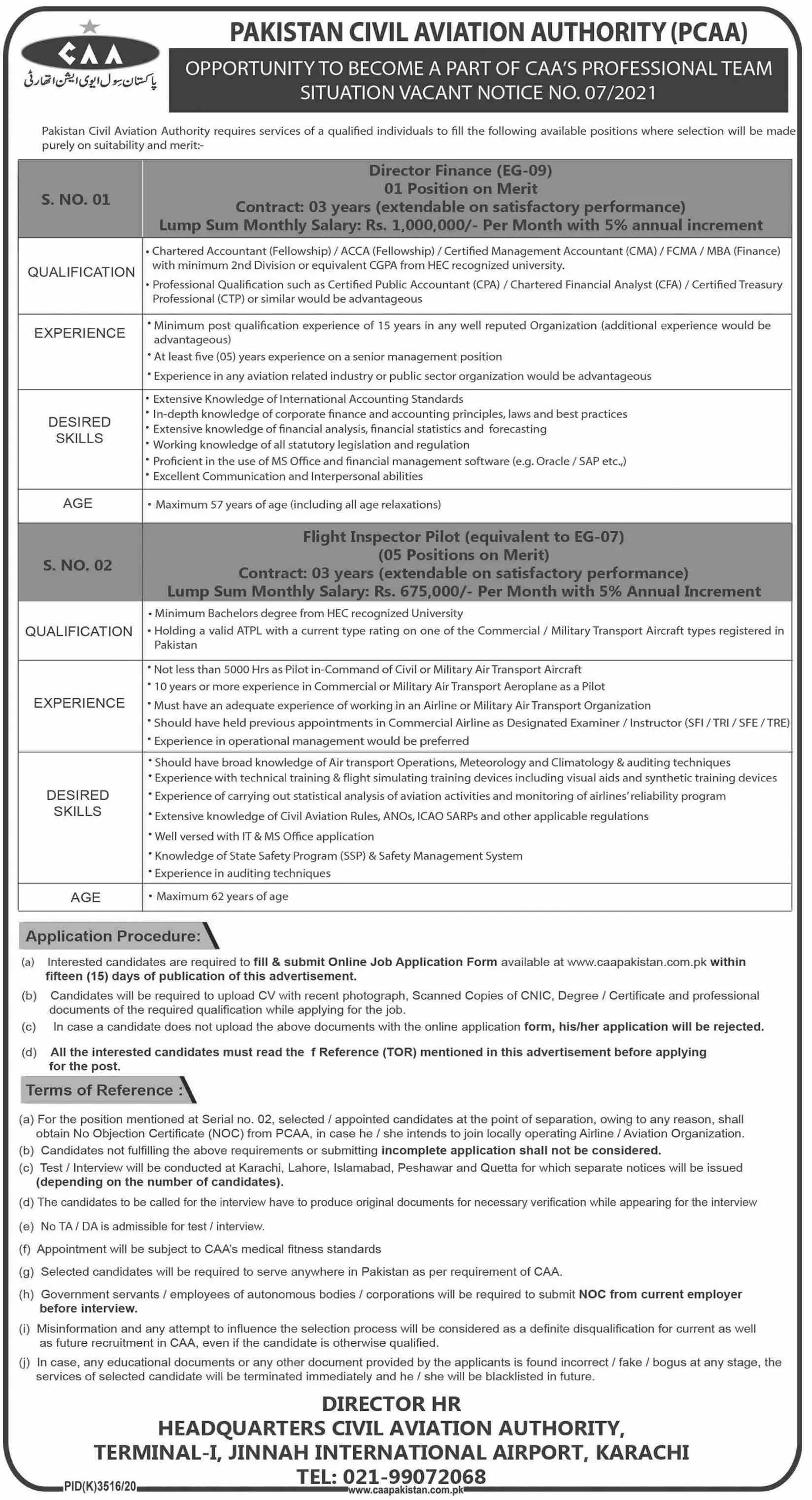 CAA
پاکستان سول ایوی ایشن اتھارٹی

PAKISTAN CIVIL AVIATION AUTHORITY (PCAA)

OPPORTUNITY TO BECOME A PART OF CAA'S PROFESSIONAL TEAM
SITUATION VACANT NOTICE NO. 07/2021

Pakistan Civil Aviation Authority requires services of a qualified individuals to fill the following available positions where selection will be made purely on suitability and merit:-

| S. NO. 01 | Director Finance (EG-09) 01 Position on Merit Contract: 03 years (extendable on satisfactory performance) Lump Sum Monthly Salary: Rs. 1,000,000/- Per Month with 5% annual increment |
|---|---|
| QUALIFICATION | • Chartered Accountant (Fellowship) / ACCA (Fellowship) / Certified Management Accountant (CMA) / FCMA / MBA (Finance) with minimum 2nd Division or equivalent CGPA from HEC recognized university. • Professional Qualification such as Certified Public Accountant (CPA) / Chartered Financial Analyst (CFA) / Certified Treasury Professional (CTP) or similar would be advantageous |
| EXPERIENCE | • Minimum post qualification experience of 15 years in any well reputed Organization (additional experience would be advantageous) • At least five (05) years experience on a senior management position • Experience in any aviation related industry or public sector organization would be advantageous |
| DESIRED SKILLS | • Extensive Knowledge of International Accounting Standards • In-depth knowledge of corporate finance and accounting principles, laws and best practices • Extensive knowledge of financial analysis, financial statistics and forecasting • Working knowledge of all statutory legislation and regulation • Proficient in the use of MS Office and financial management software (e.g. Oracle / SAP etc.,) • Excellent Communication and Interpersonal abilities |
| AGE | • Maximum 57 years of age (including all age relaxations) |
| S. NO. 02 | Flight Inspector Pilot (equivalent to EG-07) (05 Positions on Merit) Contract: 03 years (extendable on satisfactory performance) Lump Sum Monthly Salary: Rs. 675,000/- Per Month with 5% Annual Increment |
| QUALIFICATION | • Minimum Bachelors degree from HEC recognized University • Holding a valid ATPL with a current type rating on one of the Commercial / Military Transport Aircraft types registered in Pakistan |
| EXPERIENCE | • Not less than 5000 Hrs as Pilot in-Command of Civil or Military Air Transport Aircraft • 10 years or more experience in Commercial or Military Air Transport Aeroplane as a Pilot • Must have an adequate experience of working in an Airline or Military Air Transport Organization • Should have held previous appointments in Commercial Airline as Designated Examiner / Instructor (SFI / TRI / SFE / TRE) • Experience in operational management would be preferred |
| DESIRED SKILLS | • Should have broad knowledge of Air transport Operations, Meteorology and Climatology & auditing techniques • Experience with technical training & flight simulating training devices including visual aids and synthetic training devices • Experience of carrying out statistical analysis of aviation activities and monitoring of airlines' reliability program • Extensive knowledge of Civil Aviation Rules, ANOs, ICAO SARPs and other applicable regulations • Well versed with IT & MS Office application • Knowledge of State Safety Program (SSP) & Safety Management System • Experience in auditing techniques |
| AGE | • Maximum 62 years of age |

Application Procedure:

(a) Interested candidates are required to fill & submit Online Job Application Form available at www.caapakistan.com.pk within fifteen (15) days of publication of this advertisement.
(b) Candidates will be required to upload CV with recent photograph, Scanned Copies of CNIC, Degree / Certificate and professional documents of the required qualification while applying for the job.
(c) In case a candidate does not upload the above documents with the online application form, his/her application will be rejected.
(d) All the interested candidates must read the f Reference (TOR) mentioned in this advertisement before applying for the post.

Terms of Reference :

(a) For the position mentioned at Serial no. 02, selected / appointed candidates at the point of separation, owing to any reason, shall obtain No Objection Certificate (NOC) from PCAA, in case he / she intends to join locally operating Airline / Aviation Organization.
(b) Candidates not fulfilling the above requirements or submitting incomplete application shall not be considered.
(c) Test / Interview will be conducted at Karachi, Lahore, Islamabad, Peshawar and Quetta for which separate notices will be issued (depending on the number of candidates).
(d) The candidates to be called for the interview have to produce original documents for necessary verification while appearing for the interview
(e) No TA / DA is admissible for test / interview.
(f) Appointment will be subject to CAA's medical fitness standards
(g) Selected candidates will be required to serve anywhere in Pakistan as per requirement of CAA.
(h) Government servants / employees of autonomous bodies / corporations will be required to submit NOC from current employer before interview.
(i) Misinformation and any attempt to influence the selection process will be considered as a definite disqualification for current as well as future recruitment in CAA, even if the candidate is otherwise qualified.
(j) In case, any educational documents or any other document provided by the applicants is found incorrect / fake / bogus at any stage, the services of selected candidate will be terminated immediately and he / she will be blacklisted in future.

DIRECTOR HR
HEADQUARTERS CIVIL AVIATION AUTHORITY,
TERMINAL-I, JINNAH INTERNATIONAL AIRPORT, KARACHI
TEL: 021-99072068

PID(K)3516/20
www.caapakistan.com.pk